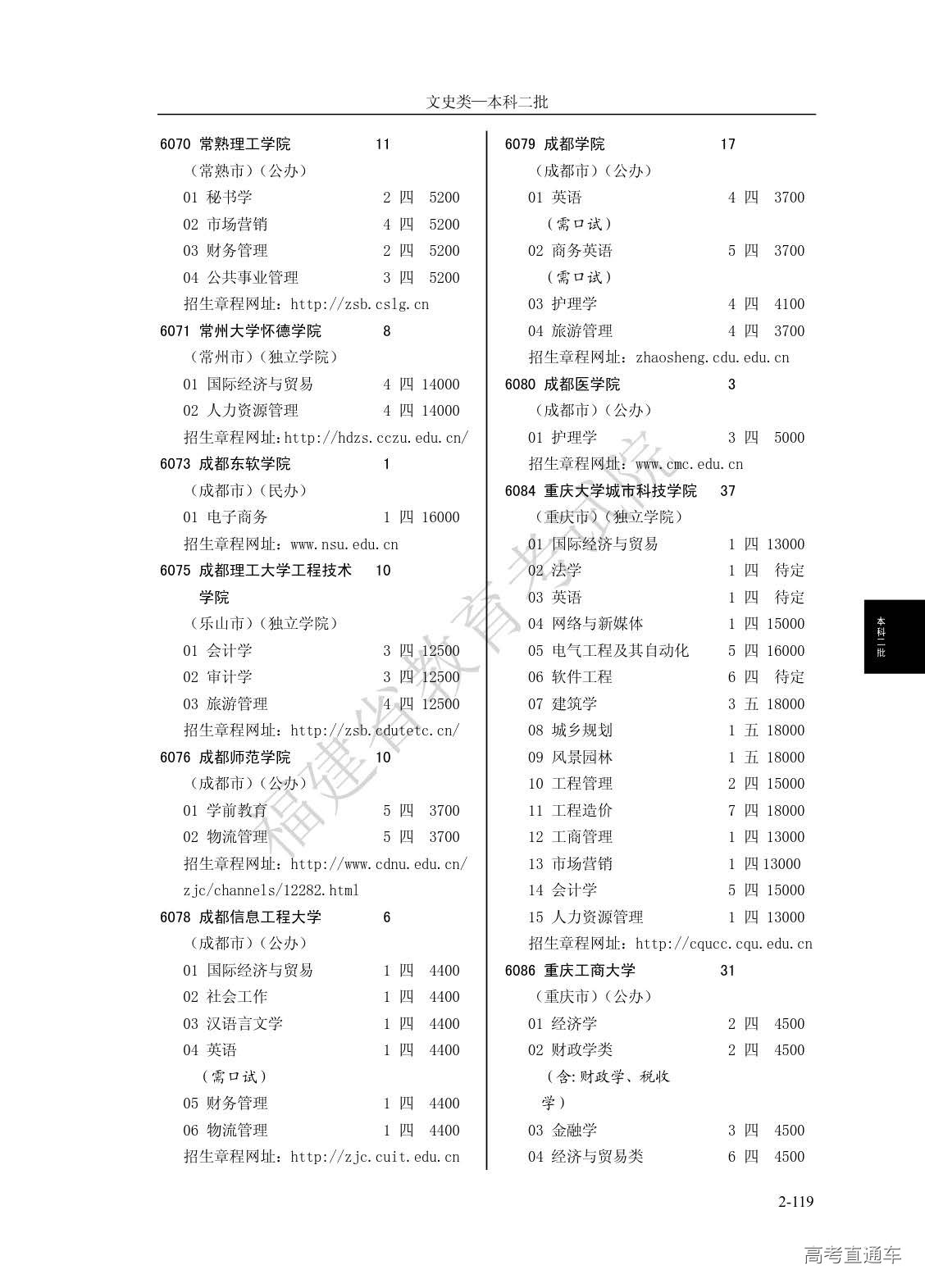 文史类—本科二批

6070 常熟理工学院 11
（常熟市）（公办）
01 秘书学 2 四 5200
02 市场营销 4 四 5200
03 财务管理 2 四 5200
04 公共事业管理 3 四 5200
招生章程网址：http://zsb.cslg.cn
6071 常州大学怀德学院 8
（常州市）（独立学院）
01 国际经济与贸易 4 四 14000
02 人力资源管理 4 四 14000
招生章程网址：http://hdzs.cczu.edu.cn/
6073 成都东软学院 1
（成都市）（民办）
01 电子商务 1 四 16000
招生章程网址：www.nsu.edu.cn
6075 成都理工大学工程技术学院 10
（乐山市）（独立学院）
01 会计学 3 四 12500
02 审计学 3 四 12500
03 旅游管理 4 四 12500
招生章程网址：http://zsb.cdutetc.cn/
6076 成都师范学院 10
（成都市）（公办）
01 学前教育 5 四 3700
02 物流管理 5 四 3700
招生章程网址：http://www.cdnu.edu.cn/zjc/channels/12282.html
6078 成都信息工程大学 6
（成都市）（公办）
01 国际经济与贸易 1 四 4400
02 社会工作 1 四 4400
03 汉语言文学 1 四 4400
04 英语 1 四 4400
（需口试）
05 财务管理 1 四 4400
06 物流管理 1 四 4400
招生章程网址：http://zjc.cuit.edu.cn

6079 成都学院 17
（成都市）（公办）
01 英语 4 四 3700
（需口试）
02 商务英语 5 四 3700
（需口试）
03 护理学 4 四 4100
04 旅游管理 4 四 3700
招生章程网址：zhaosheng.cdu.edu.cn
6080 成都医学院 3
（成都市）（公办）
01 护理学 3 四 5000
招生章程网址：www.cmc.edu.cn
6084 重庆大学城市科技学院 37
（重庆市）（独立学院）
01 国际经济与贸易 1 四 13000
02 法学 1 四 待定
03 英语 1 四 待定
04 网络与新媒体 1 四 15000
05 电气工程及其自动化 5 四 16000
06 软件工程 6 四 待定
07 建筑学 3 五 18000
08 城乡规划 1 五 18000
09 风景园林 1 五 18000
10 工程管理 2 四 15000
11 工程造价 7 四 18000
12 工商管理 1 四 13000
13 市场营销 1 四 13000
14 会计学 5 四 15000
15 人力资源管理 1 四 13000
招生章程网址：http://cqucc.cqu.edu.cn
6086 重庆工商大学 31
（重庆市）（公办）
01 经济学 2 四 4500
02 财政学类 2 四 4500
（含:财政学、税收学）
03 金融学 3 四 4500
04 经济与贸易类 6 四 4500

本科二批

福建省教育考试院

2-119

高考直通车